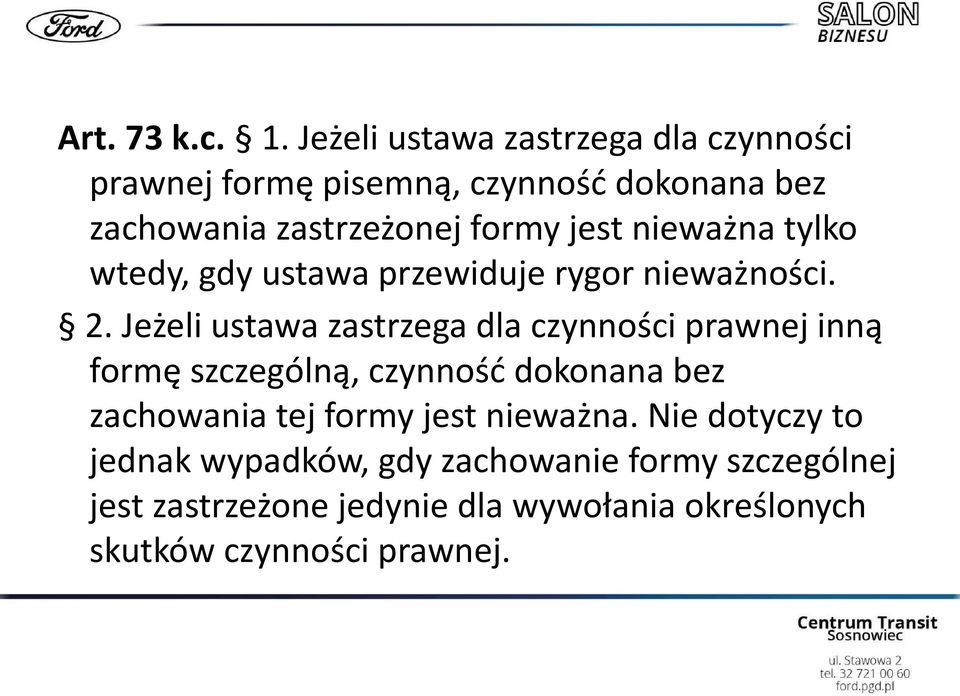 Ford

SALON
BIZNESU

Art. 73 k.c. § 1. Jeżeli ustawa zastrzega dla czynności prawnej formę pisemną, czynność dokonana bez zachowania zastrzeżonej formy jest nieważna tylko wtedy, gdy ustawa przewiduje rygor nieważności.

§ 2. Jeżeli ustawa zastrzega dla czynności prawnej inną formę szczególną, czynność dokonana bez zachowania tej formy jest nieważna. Nie dotyczy to jednak wypadków, gdy zachowanie formy szczególnej jest zastrzeżone jedynie dla wywołania określonych skutków czynności prawnej.

Centrum Transit
Sosnowiec

ul. Stawowa 2
tel. 32 721 00 60
ford.pgd.pl